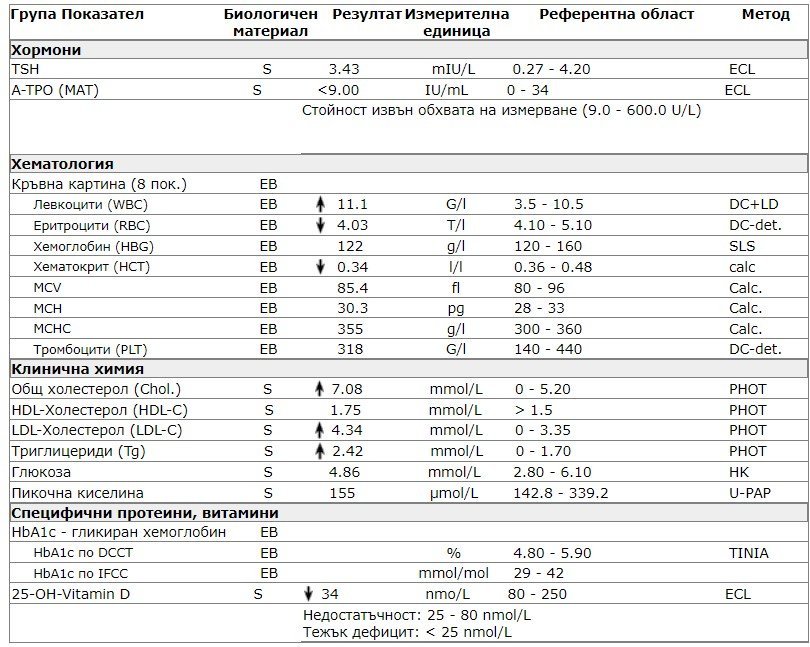 | Група Показател | Биологичен материал | Резултат | Измерителна единица | Референтна област | Метод |
|---|---|---|---|---|---|
| **Хормони** | | | | | |
| TSH | S | 3.43 | mIU/L | 0.27 - 4.20 | ECL |
| A-TPO (MAT) | S | <9.00 | IU/mL | 0 - 34 | ECL |
| | | Стойност извън обхвата на измерване (9.0 - 600.0 U/L) | | | |
| **Хематология** | | | | | |
| Кръвна картина (8 пок.) | EB | | | | |
| Левкоцити (WBC) | EB | ↑ 11.1 | G/l | 3.5 - 10.5 | DC+LD |
| Еритроцити (RBC) | EB | ↓ 4.03 | T/l | 4.10 - 5.10 | DC-det. |
| Хемоглобин (HBG) | EB | 122 | g/l | 120 - 160 | SLS |
| Хематокрит (HCT) | EB | ↓ 0.34 | l/l | 0.36 - 0.48 | calc |
| MCV | EB | 85.4 | fl | 80 - 96 | Calc. |
| MCH | EB | 30.3 | pg | 28 - 33 | Calc. |
| MCHC | EB | 355 | g/l | 300 - 360 | Calc. |
| Тромбоцити (PLT) | EB | 318 | G/l | 140 - 440 | DC-det. |
| **Клинична химия** | | | | | |
| Общ холестерол (Chol.) | S | ↑ 7.08 | mmol/L | 0 - 5.20 | PHOT |
| HDL-Холестерол (HDL-C) | S | 1.75 | mmol/L | > 1.5 | PHOT |
| LDL-Холестерол (LDL-C) | S | ↑ 4.34 | mmol/L | 0 - 3.35 | PHOT |
| Триглицериди (Tg) | S | ↑ 2.42 | mmol/L | 0 - 1.70 | PHOT |
| Глюкоза | S | 4.86 | mmol/L | 2.80 - 6.10 | HK |
| Пикочна киселина | S | 155 | µmol/L | 142.8 - 339.2 | U-PAP |
| **Специфични протеини, витамини** | | | | | |
| HbA1c - гликиран хемоглобин | EB | | | | |
| HbA1c по DCCT | EB | | % | 4.80 - 5.90 | TINIA |
| HbA1c по IFCC | EB | | mmol/mol | 29 - 42 | |
| 25-OH-Vitamin D | S | ↓ 34 | nmo/L | 80 - 250 | ECL |
| | | Недостатъчност: 25 - 80 nmol/L Тежък дефицит: < 25 nmol/L | | | |